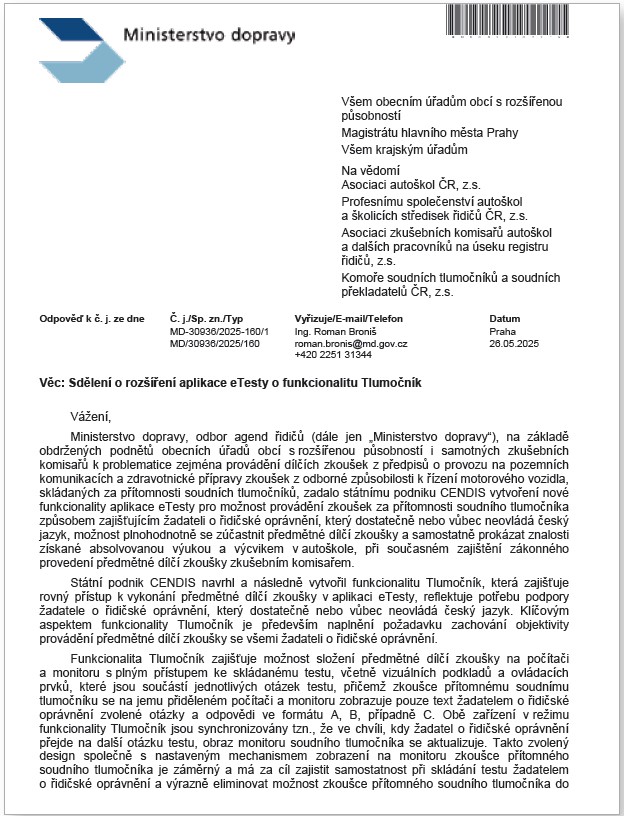 Ministerstvo dopravy

Všem obecním úřadům obcí s rozšířenou působností
Magistrátu hlavního města Prahy
Všem krajským úřadům

Na vědomí
Asociaci autoškol ČR, z.s.
Profesnímu společenství autoškol a školicích středisek řidičů ČR, z.s.
Asociaci zkušebních komisařů autoškol a dalších pracovníků na úseku registru řidičů, z.s.
Komoře soudních tlumočníků a soudních překladatelů ČR, z.s.

| Odpověď k č. j. ze dne | Č. j./Sp. zn./Typ | Vyřizuje/E-mail/Telefon | Datum |
|---|---|---|---|
| | MD-30936/2025-160/1 MD/30936/2025/160 | Ing. Roman Broniš roman.bronis@md.gov.cz +420 2251 31344 | Praha 26.05.2025 |

Věc: Sdělení o rozšíření aplikace eTesty o funkcionalitu Tlumočník

Vážení,

Ministerstvo dopravy, odbor agend řidičů (dále jen „Ministerstvo dopravy"), na základě obdržených podnětů obecních úřadů obcí s rozšířenou působností i samotných zkušebních komisařů k problematice zejména provádění dílčích zkoušek z předpisů o provozu na pozemních komunikacích a zdravotnické přípravy zkoušek z odborné způsobilosti k řízení motorového vozidla, skládaných za přítomnosti soudních tlumočníků, zadalo státnímu podniku CENDIS vytvoření nové funkcionality aplikace eTesty pro možnost provádění zkoušek za přítomnosti soudního tlumočníka způsobem zajišťujícím žadateli o řidičské oprávnění, který dostatečně nebo vůbec neovládá český jazyk, možnost plnohodnotně se zúčastnit předmětné dílčí zkoušky a samostatně prokázat znalosti získané absolvovanou výukou a výcvikem v autoškole, při současném zajištění zákonného provedení předmětné dílčí zkoušky zkušebním komisařem.

Státní podnik CENDIS navrhl a následně vytvořil funkcionalitu Tlumočník, která zajišťuje rovný přístup k vykonání předmětné dílčí zkoušky v aplikaci eTesty, reflektuje potřebu podpory žadatele o řidičské oprávnění, který dostatečně nebo vůbec neovládá český jazyk. Klíčovým aspektem funkcionality Tlumočník je především naplnění požadavku zachování objektivity provádění předmětné dílčí zkoušky se všemi žadateli o řidičské oprávnění.

Funkcionalita Tlumočník zajišťuje možnost složení předmětné dílčí zkoušky na počítači a monitoru s plným přístupem ke skládanému testu, včetně vizuálních podkladů a ovládacích prvků, které jsou součástí jednotlivých otázek testu, přičemž zkoušce přítomnému soudnímu tlumočníku se na jemu přiděleném počítači a monitoru zobrazuje pouze text žadatelem o řidičské oprávnění zvolené otázky a odpovědi ve formátu A, B, případně C. Obě zařízení v režimu funkcionality Tlumočník jsou synchronizovány tzn., že ve chvíli, kdy žadatel o řidičské oprávnění přejde na další otázku testu, obraz monitoru soudního tlumočníka se aktualizuje. Takto zvolený design společně s nastaveným mechanismem zobrazení na monitoru zkoušce přítomného soudního tlumočníka je záměrný a má za cíl zajistit samostatnost při skládání testu žadatelem o řidičské oprávnění a výrazně eliminovat možnost zkoušce přítomného soudního tlumočníka do